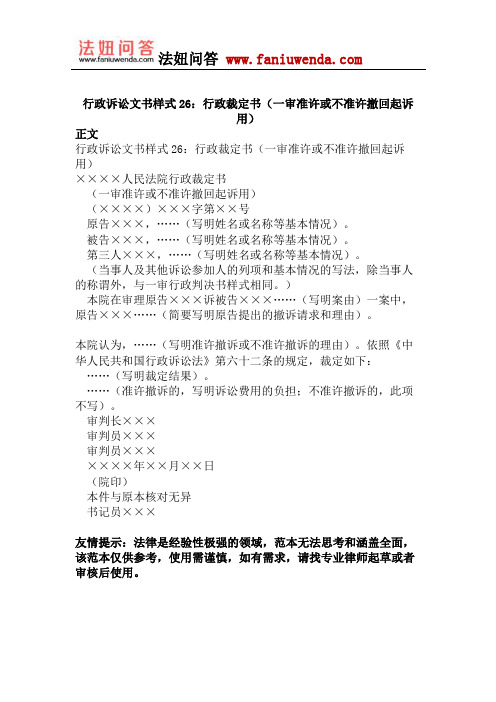 法妞问答
www.faniuwenda.com
法妞问答 www.faniuwenda.com

行政诉讼文书样式 26：行政裁定书（一审准许或不准许撤回起诉用）

正文
行政诉讼文书样式 26：行政裁定书（一审准许或不准许撤回起诉用）
××××人民法院行政裁定书
（一审准许或不准许撤回起诉用）
（××××）×××字第××号
原告×××，……（写明姓名或名称等基本情况）。
被告×××，……（写明姓名或名称等基本情况）。
第三人×××，……（写明姓名或名称等基本情况）。
（当事人及其他诉讼参加人的列项和基本情况的写法，除当事人的称谓外，与一审行政判决书样式相同。）
本院在审理原告×××诉被告×××……（写明案由）一案中，原告×××……（简要写明原告提出的撤诉请求和理由）。

本院认为，……（写明准许撤诉或不准许撤诉的理由）。依照《中华人民共和国行政诉讼法》第六十二条的规定，裁定如下：
……（写明裁定结果）。
……（准许撤诉的，写明诉讼费用的负担；不准许撤诉的，此项不写）。
审判长×××
审判员×××
审判员×××
××××年××月××日
（院印）
本件与原本核对无异
书记员×××

友情提示：法律是经验性极强的领域，范本无法思考和涵盖全面，该范本仅供参考，使用需谨慎，如有需求，请找专业律师起草或者审核后使用。